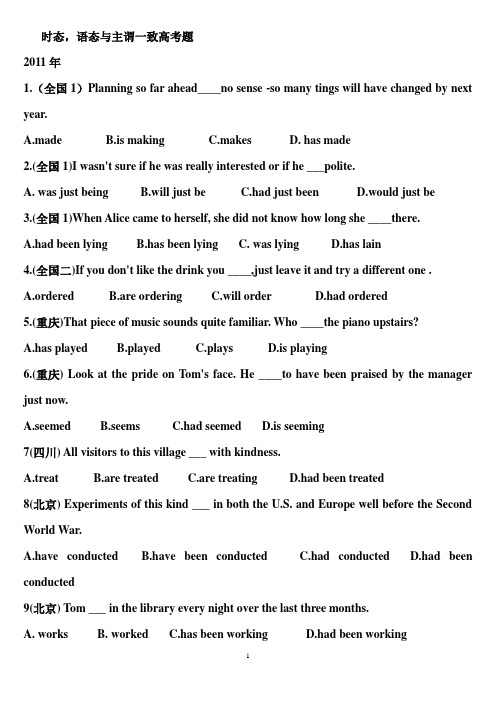 时态，语态与主谓一致高考题

2011 年

1.（全国 1）Planning so far ahead____no sense -so many tings will have changed by next year.

A.made B.is making C.makes D. has made

2.(全国 1)I wasn't sure if he was really interested or if he ___polite.

A. was just being B.will just be C.had just been D.would just be

3.(全国 1)When Alice came to herself, she did not know how long she ____there.

A.had been lying B.has been lying C. was lying D.has lain

4.(全国二)If you don't like the drink you ____,just leave it and try a different one .

A.ordered B.are ordering C.will order D.had ordered

5.(重庆)That piece of music sounds quite familiar. Who ____the piano upstairs?

A.has played B.played C.plays D.is playing

6.(重庆) Look at the pride on Tom's face. He ____to have been praised by the manager just now.

A.seemed B.seems C.had seemed D.is seeming

7(四川) All visitors to this village ___ with kindness.

A.treat B.are treated C.are treating D.had been treated

8(北京) Experiments of this kind ___ in both the U.S. and Europe well before the Second World War.

A.have conducted B.have been conducted C.had conducted D.had been conducted

9(北京) Tom ___ in the library every night over the last three months.

A. works B. worked C.has been working D.had been working

1